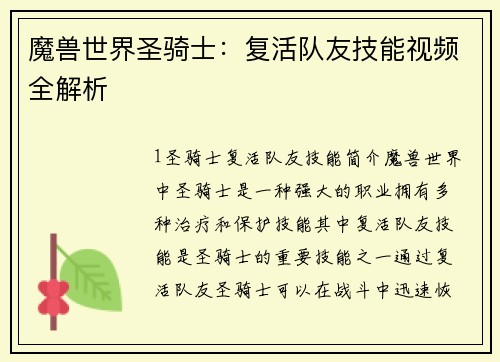 魔兽世界圣骑士：复活队友技能视频全解析

1圣骑士复活队友技能简介魔兽世界中圣骑士是一种强大的职业拥有多种治疗和保护技能其中复活队友技能是圣骑士的重要技能之一通过复活队友圣骑士可以在战斗中迅速恢